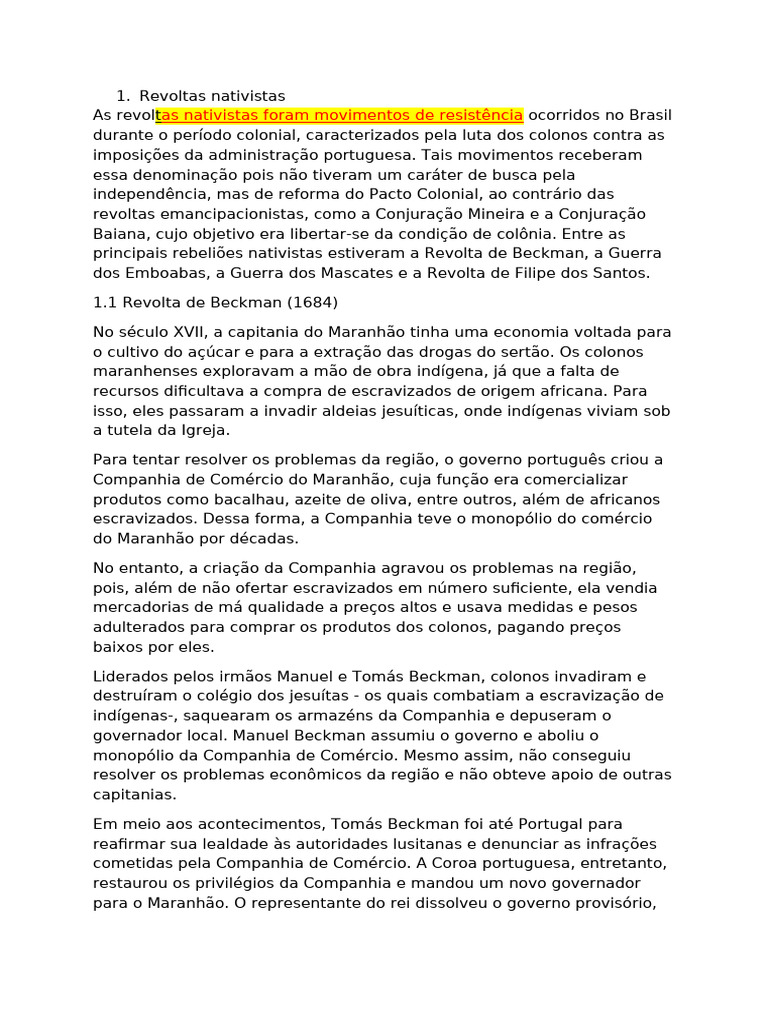 1. Revoltas nativistas
As revoltas nativistas foram movimentos de resistência ocorridos no Brasil durante o período colonial, caracterizados pela luta dos colonos contra as imposições da administração portuguesa. Tais movimentos receberam essa denominação pois não tiveram um caráter de busca pela independência, mas de reforma do Pacto Colonial, ao contrário das revoltas emancipacionistas, como a Conjuração Mineira e a Conjuração Baiana, cujo objetivo era libertar-se da condição de colônia. Entre as principais rebeliões nativistas estiveram a Revolta de Beckman, a Guerra dos Emboabas, a Guerra dos Mascates e a Revolta de Filipe dos Santos.

1.1 Revolta de Beckman (1684)

No século XVII, a capitania do Maranhão tinha uma economia voltada para o cultivo do açúcar e para a extração das drogas do sertão. Os colonos maranhenses exploravam a mão de obra indígena, já que a falta de recursos dificultava a compra de escravizados de origem africana. Para isso, eles passaram a invadir aldeias jesuíticas, onde indígenas viviam sob a tutela da Igreja.

Para tentar resolver os problemas da região, o governo português criou a Companhia de Comércio do Maranhão, cuja função era comercializar produtos como bacalhau, azeite de oliva, entre outros, além de africanos escravizados. Dessa forma, a Companhia teve o monopólio do comércio do Maranhão por décadas.

No entanto, a criação da Companhia agravou os problemas na região, pois, além de não ofertar escravizados em número suficiente, ela vendia mercadorias de má qualidade a preços altos e usava medidas e pesos adulterados para comprar os produtos dos colonos, pagando preços baixos por eles.

Liderados pelos irmãos Manuel e Tomás Beckman, colonos invadiram e destruíram o colégio dos jesuítas - os quais combatiam a escravização de indígenas-, saquearam os armazéns da Companhia e depuseram o governador local. Manuel Beckman assumiu o governo e aboliu o monopólio da Companhia de Comércio. Mesmo assim, não conseguiu resolver os problemas econômicos da região e não obteve apoio de outras capitanias.

Em meio aos acontecimentos, Tomás Beckman foi até Portugal para reafirmar sua lealdade às autoridades lusitanas e denunciar as infrações cometidas pela Companhia de Comércio. A Coroa portuguesa, entretanto, restaurou os privilégios da Companhia e mandou um novo governador para o Maranhão. O representante do rei dissolveu o governo provisório,